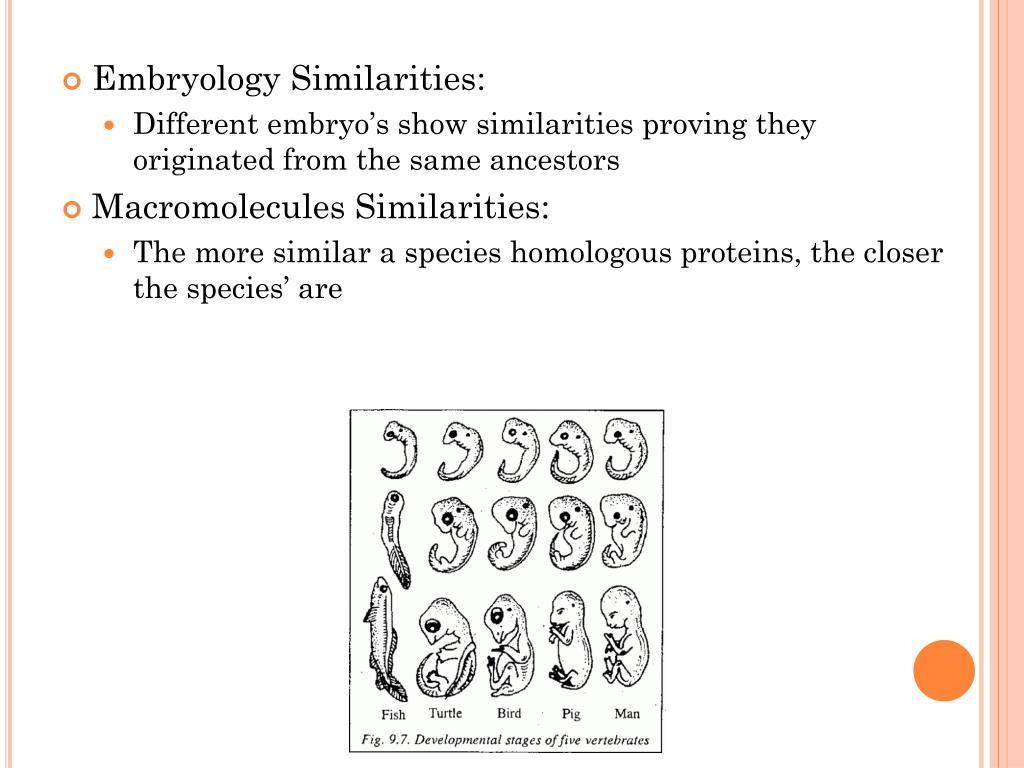 Embryology Similarities:

Different embryo's show similarities proving they originated from the same ancestors

Macromolecules Similarities:

The more similar a species homologous proteins, the closer the species' are

Fish Turtle Bird Pig Man

Fig. 9.7. Developmental stages of five vertebrates